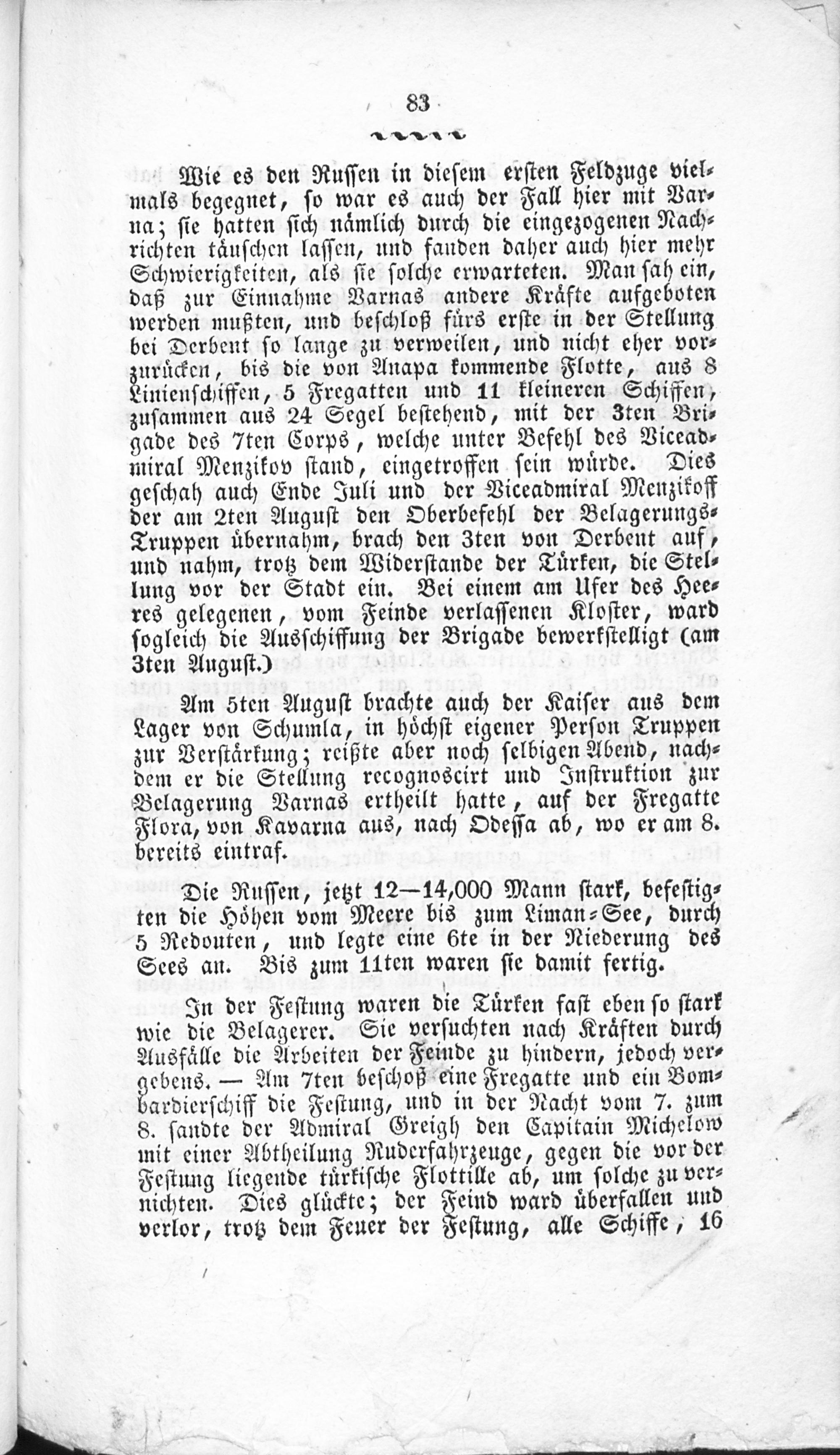 83

Wie es den Russen in diesem ersten Feldzuge vielmals begegnet, so war es auch der Fall hier mit Varna; sie hatten sich nämlich durch die eingezogenen Nachrichten täuschen lassen, und fanden daher auch hier mehr Schwierigkeiten, als sie solche erwarteten. Man sah ein, daß zur Einnahme Varnas andere Kräfte aufgeboten werden mußten, und beschloß fürs erste in der Stellung bei Derbent so lange zu verweilen, und nicht eher vorzurücken, bis die von Anapa kommende Flotte, aus 8 Linienschiffen, 5 Fregatten und 11 kleineren Schiffen, zusammen aus 24 Segel bestehend, mit der 3ten Brigade des 7ten Corps, welche unter Befehl des Viceadmiral Menzikov stand, eingetroffen sein würde. Dies geschah auch Ende Juli und der Viceadmiral Menzikoff der am 2ten August den Oberbefehl der Belagerungs-Truppen übernahm, brach den 3ten von Derbent auf, und nahm, trotz dem Widerstande der Türken, die Stellung vor der Stadt ein. Bei einem am Ufer des Heeres gelegenen, vom Feinde verlassenen Kloster, ward sogleich die Ausschiffung der Brigade bewerkstelligt (am 3ten August.)

Am 5ten August brachte auch der Kaiser aus dem Lager von Schumla, in höchst eigener Person Truppen zur Verstärkung; reißte aber noch selbigen Abend, nachdem er die Stellung recognoscirt und Instruktion zur Belagerung Varnas ertheilt hatte, auf der Fregatte Flora, von Kavarna aus, nach Odessa ab, wo er am 8. bereits eintraf.

Die Russen, jetzt 12—14,000 Mann stark, befestigten die Höhen vom Meere bis zum Liman-See, durch 5 Redouten, und legte eine 6te in der Niederung des Sees an. Bis zum 11ten waren sie damit fertig.

In der Festung waren die Türken fast eben so stark wie die Belagerer. Sie versuchten nach Kräften durch Ausfälle die Arbeiten der Feinde zu hindern, jedoch vergebens. — Am 7ten beschoß eine Fregatte und ein Bombardierschiff die Festung, und in der Nacht vom 7. zum 8. sandte der Admiral Greigh den Capitain Michelow mit einer Abtheilung Ruderfahrzeuge, gegen die vor der Festung liegende türkische Flottille ab, um solche zu vernichten. Dies glückte; der Feind ward überfallen und verlor, trotz dem Feuer der Festung, alle Schiffe, 16